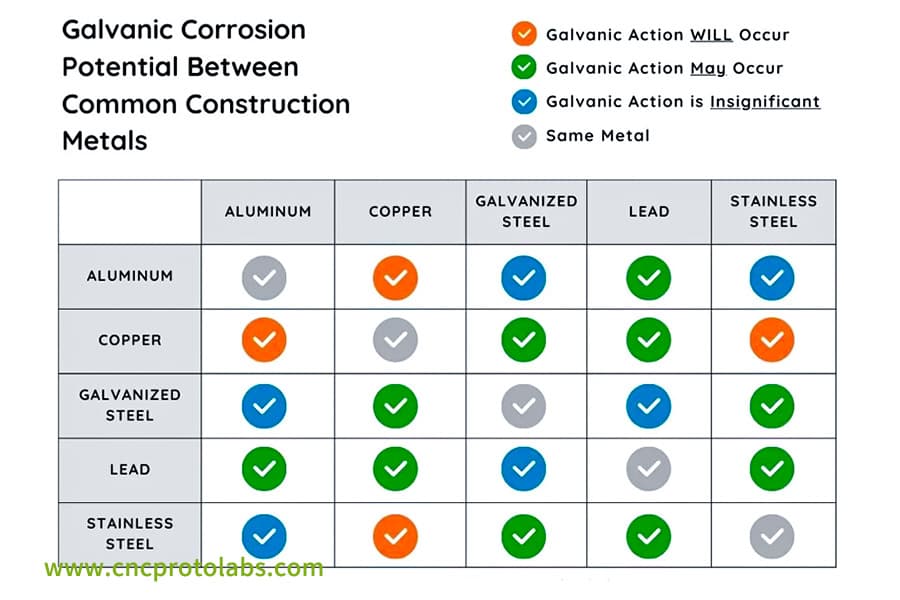 Galvanic Corrosion Potential Between Common Construction Metals

Galvanic Action WILL Occur
Galvanic Action May Occur
Galvanic Action is Insignificant
Same Metal

| | ALUMINUM | COPPER | GALVANIZED STEEL | LEAD | STAINLESS STEEL |
|---|---|---|---|---|---|
| ALUMINUM | | | | | |
| COPPER | | | | | |
| GALVANIZED STEEL | | | | | |
| LEAD | | | | | |
| STAINLESS STEEL | | | | | |

www.cncprotolabs.com